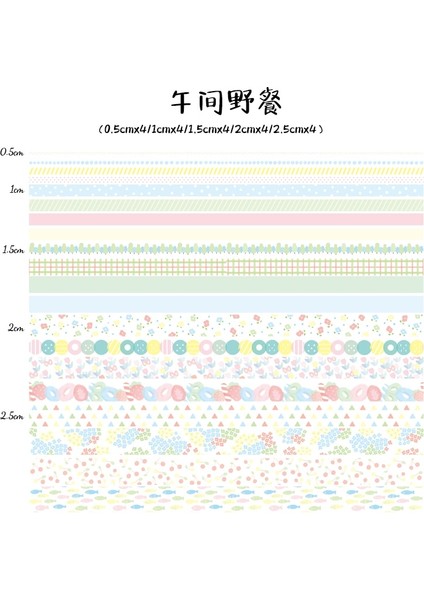 午间野餐

(0.5cmx4/1cmx4/1.5cmx4/2cmx4/2.5cmx4)

0.5cm

1cm

1.5cm

2cm

2.5cm